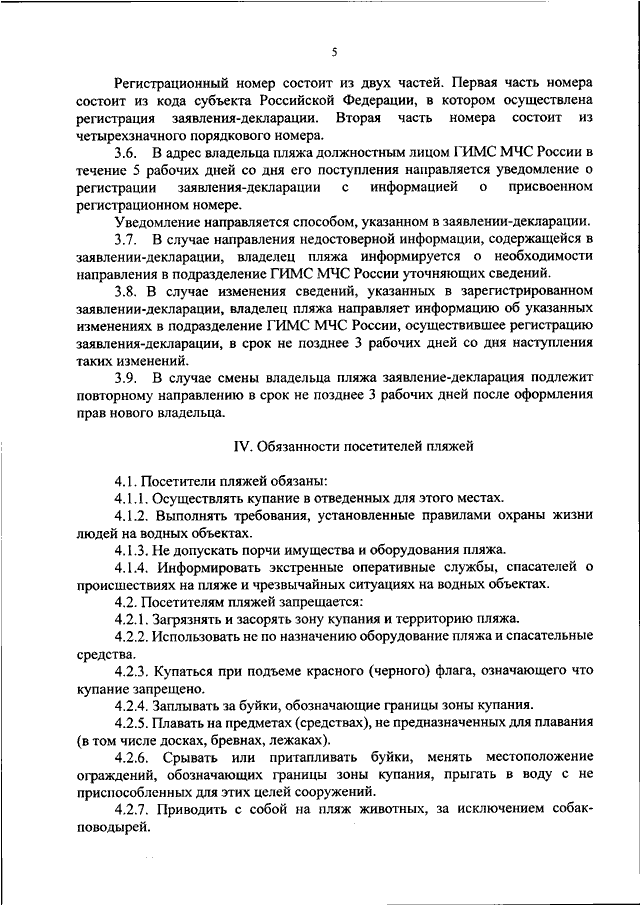 5

Регистрационный номер состоит из двух частей. Первая часть номера состоит из кода субъекта Российской Федерации, в котором осуществлена регистрация заявления-декларации. Вторая часть номера состоит из четырехзначного порядкового номера.

3.6. В адрес владельца пляжа должностным лицом ГИМС МЧС России в течение 5 рабочих дней со дня его поступления направляется уведомление о регистрации заявления-декларации с информацией о присвоенном регистрационном номере.

Уведомление направляется способом, указанном в заявлении-декларации.

3.7. В случае направления недостоверной информации, содержащейся в заявлении-декларации, владелец пляжа информируется о необходимости направления в подразделение ГИМС МЧС России уточняющих сведений.

3.8. В случае изменения сведений, указанных в зарегистрированном заявлении-декларации, владелец пляжа направляет информацию об указанных изменениях в подразделение ГИМС МЧС России, осуществившее регистрацию заявления-декларации, в срок не позднее 3 рабочих дней со дня наступления таких изменений.

3.9. В случае смены владельца пляжа заявление-декларация подлежит повторному направлению в срок не позднее 3 рабочих дней после оформления прав нового владельца.

IV. Обязанности посетителей пляжей

4.1. Посетители пляжей обязаны:

4.1.1. Осуществлять купание в отведенных для этого местах.

4.1.2. Выполнять требования, установленные правилами охраны жизни людей на водных объектах.

4.1.3. Не допускать порчи имущества и оборудования пляжа.

4.1.4. Информировать экстренные оперативные службы, спасателей о происшествиях на пляже и чрезвычайных ситуациях на водных объектах.

4.2. Посетителям пляжей запрещается:

4.2.1. Загрязнять и засорять зону купания и территорию пляжа.

4.2.2. Использовать не по назначению оборудование пляжа и спасательные средства.

4.2.3. Купаться при подъеме красного (черного) флага, означающего что купание запрещено.

4.2.4. Заплывать за буйки, обозначающие границы зоны купания.

4.2.5. Плавать на предметах (средствах), не предназначенных для плавания (в том числе досках, бревнах, лежаках).

4.2.6. Срывать или притапливать буйки, менять местоположение ограждений, обозначающих границы зоны купания, прыгать в воду с не приспособленных для этих целей сооружений.

4.2.7. Приводить с собой на пляж животных, за исключением собак-поводырей.